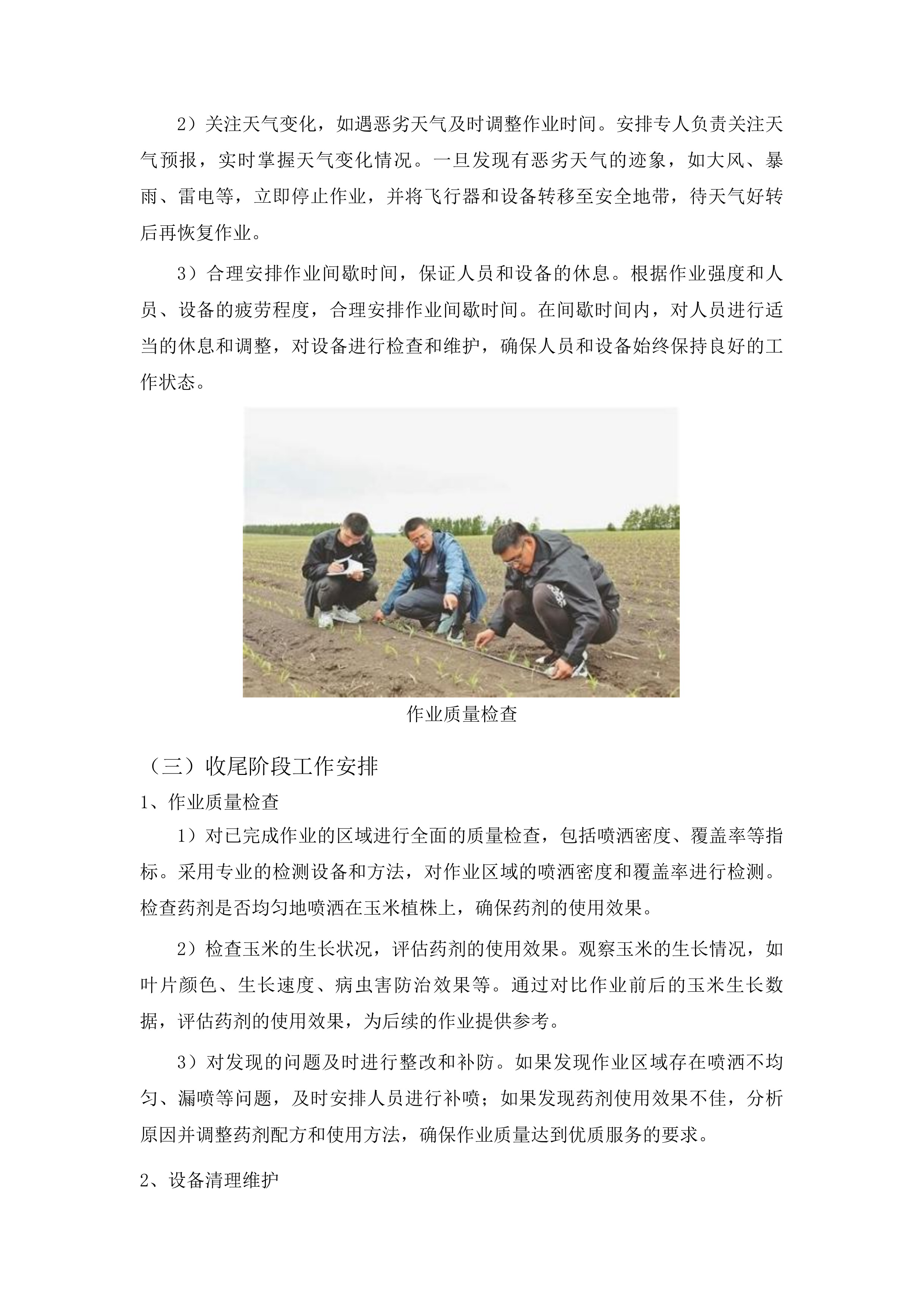 2）关注天气变化，如遇恶劣天气及时调整作业时间。安排专人负责关注天气预报，实时掌握天气变化情况。一旦发现有恶劣天气的迹象，如大风、暴雨、雷电等，立即停止作业，并将飞行器和设备转移至安全地带，待天气好转后再恢复作业。

3）合理安排作业间歇时间，保证人员和设备的休息。根据作业强度和人员、设备的疲劳程度，合理安排作业间歇时间。在间歇时间内，对人员进行适当的休息和调整，对设备进行检查和维护，确保人员和设备始终保持良好的工作状态。

作业质量检查

（三）收尾阶段工作安排

1、作业质量检查

1）对已完成作业的区域进行全面的质量检查，包括喷洒密度、覆盖率等指标。采用专业的检测设备和方法，对作业区域的喷洒密度和覆盖率进行检测。检查药剂是否均匀地喷洒在玉米植株上，确保药剂的使用效果。

2）检查玉米的生长状况，评估药剂的使用效果。观察玉米的生长情况，如叶片颜色、生长速度、病虫害防治效果等。通过对比作业前后的玉米生长数据，评估药剂的使用效果，为后续的作业提供参考。

3）对发现的问题及时进行整改和补防。如果发现作业区域存在喷洒不均匀、漏喷等问题，及时安排人员进行补喷；如果发现药剂使用效果不佳，分析原因并调整药剂配方和使用方法，确保作业质量达到优质服务的要求。

2、设备清理维护